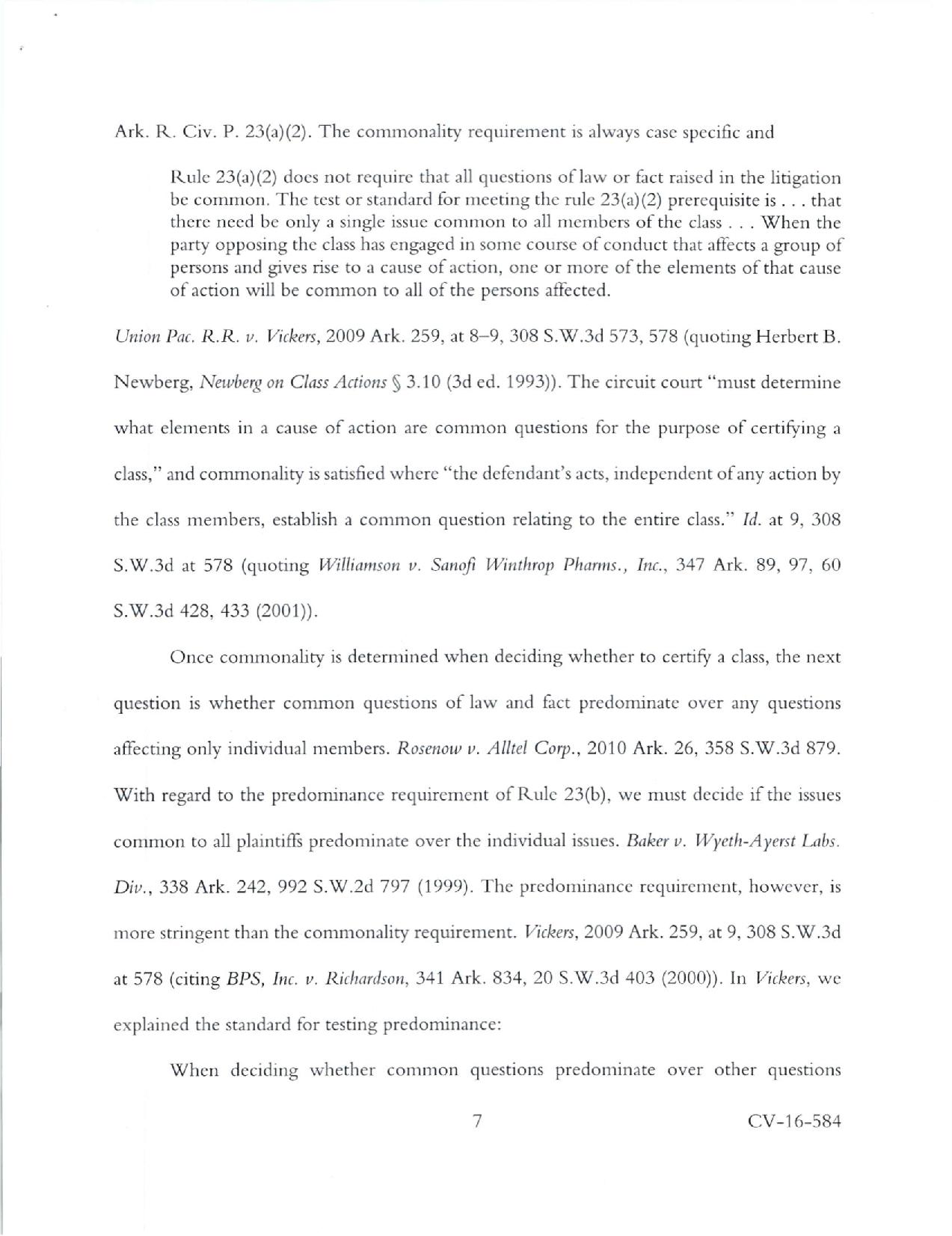 Ark. R. Civ. P. 23(a)(2). The commonality requirement is always case specific and

Rule 23(a)(2) does not require that all questions of law or fact raised in the litigation be common. The test or standard for meeting the rule 23(a)(2) prerequisite is . . . that there need be only a single issue common to all members of the class . . . When the party opposing the class has engaged in some course of conduct that affects a group of persons and gives rise to a cause of action, one or more of the elements of that cause of action will be common to all of the persons affected.

Union Pac. R.R. v. Vickers, 2009 Ark. 259, at 8–9, 308 S.W.3d 573, 578 (quoting Herbert B. Newberg, Newberg on Class Actions § 3.10 (3d ed. 1993)). The circuit court "must determine what elements in a cause of action are common questions for the purpose of certifying a class," and commonality is satisfied where "the defendant's acts, independent of any action by the class members, establish a common question relating to the entire class." Id. at 9, 308 S.W.3d at 578 (quoting Williamson v. Sanofi Winthrop Pharms., Inc., 347 Ark. 89, 97, 60 S.W.3d 428, 433 (2001)).

Once commonality is determined when deciding whether to certify a class, the next question is whether common questions of law and fact predominate over any questions affecting only individual members. Rosenow v. Alltel Corp., 2010 Ark. 26, 358 S.W.3d 879. With regard to the predominance requirement of Rule 23(b), we must decide if the issues common to all plaintiffs predominate over the individual issues. Baker v. Wyeth-Ayerst Labs. Div., 338 Ark. 242, 992 S.W.2d 797 (1999). The predominance requirement, however, is more stringent than the commonality requirement. Vickers, 2009 Ark. 259, at 9, 308 S.W.3d at 578 (citing BPS, Inc. v. Richardson, 341 Ark. 834, 20 S.W.3d 403 (2000)). In Vickers, we explained the standard for testing predominance:

When deciding whether common questions predominate over other questions

7

CV-16-584